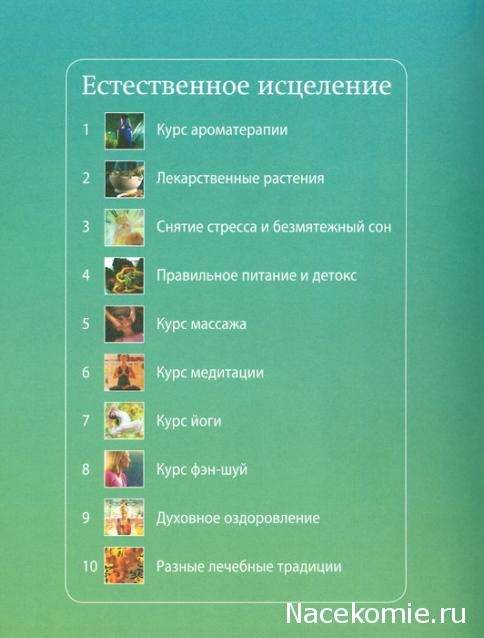 Естественное исцеление

1 Курс ароматерапии

2 Лекарственные растения

3 Снятие стресса и безмятежный сон

4 Правильное питание и детокс

5 Курс массажа

6 Курс медитации

7 Курс йоги

8 Курс фэн-шуй

9 Духовное оздоровление

10 Разные лечебные традиции

Nacekomie.ru